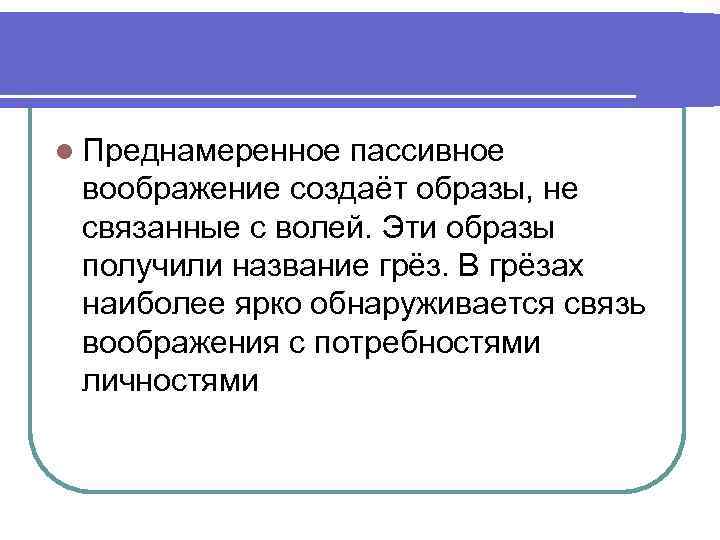 • Преднамеренное пассивное воображение создаёт образы, не связанные с волей. Эти образы получили название грёз. В грёзах наиболее ярко обнаруживается связь воображения с потребностями личностями